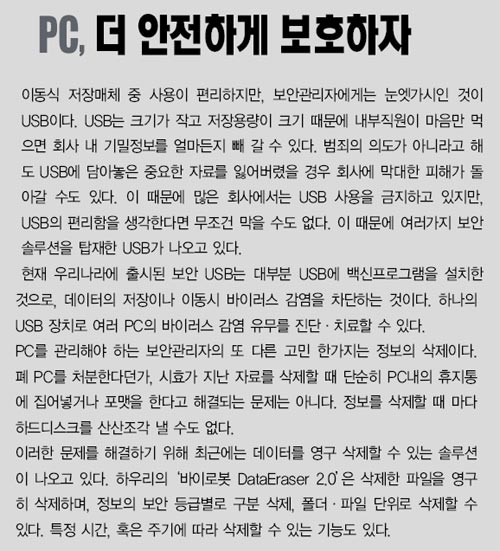 PC, 더 안전하게 보호하자

이동식 저장매체 중 사용이 편리하지만, 보안관리자에게는 눈엣가시인 것이 USB이다. USB는 크기가 작고 저장용량이 크기 때문에 내부직원이 마음만 먹으면 회사 내 기밀정보를 얼마든지 빼 갈 수 있다. 범죄의 의도가 아니라고 해도 USB에 담아놓은 중요한 자료를 잃어버렸을 경우 회사에 막대한 피해가 돌아갈 수도 있다. 이 때문에 많은 회사에서는 USB 사용을 금지하고 있지만, USB의 편리함을 생각한다면 무조건 막을 수도 없다. 이 때문에 여러가지 보안 솔루션을 탑재한 USB가 나오고 있다.

현재 우리나라에 출시된 보안 USB는 대부분 USB에 백신프로그램을 설치한 것으로, 데이터의 저장이나 이동시 바이러스 감염을 차단하는 것이다. 하나의 USB 장치로 여러 PC의 바이러스 감염 유무를 진단 · 치료할 수 있다.

PC를 관리해야 하는 보안관리자의 또 다른 고민 한가지는 정보의 삭제이다. 폐 PC를 처분한다던가, 시효가 지난 자료를 삭제할 때 단순히 PC내의 휴지통에 집어넣거나 포맷을 한다고 해결되는 문제는 아니다. 정보를 삭제할 때 마다 하드디스크를 산산조각 낼 수도 없다.

이러한 문제를 해결하기 위해 최근에는 데이터를 영구 삭제할 수 있는 솔루션이 나오고 있다. 하우리의 '바이로봇 DataEraser 2.0'은 삭제한 파일을 영구히 삭제하며, 정보의 보안 등급별로 구분 삭제, 폴더 · 파일 단위로 삭제할 수 있다. 특정 시간, 혹은 주기에 따라 삭제할 수 있는 기능도 있다.